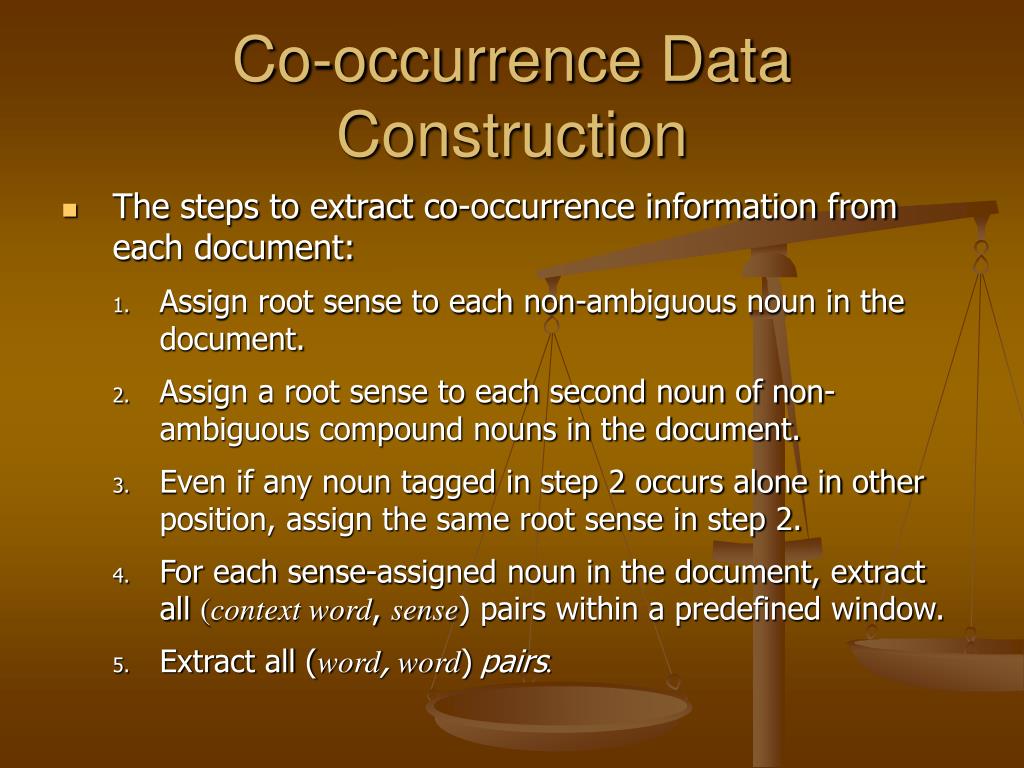 Co-occurrence Data Construction

The steps to extract co-occurrence information from each document:

1. Assign root sense to each non-ambiguous noun in the document.
2. Assign a root sense to each second noun of non-ambiguous compound nouns in the document.
3. Even if any noun tagged in step 2 occurs alone in other position, assign the same root sense in step 2.
4. For each sense-assigned noun in the document, extract all (context word, sense) pairs within a predefined window.
5. Extract all (word, word) pairs.